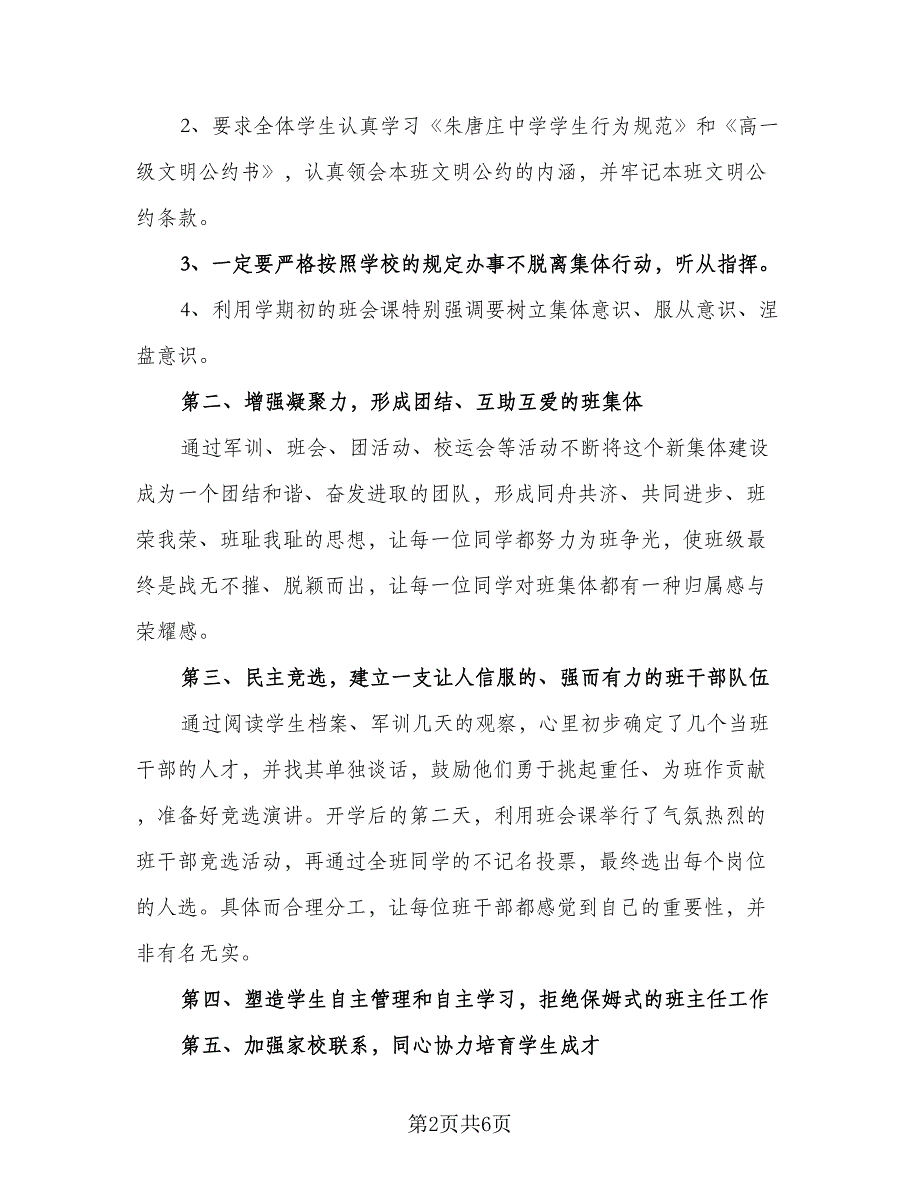 2、要求全体学生认真学习《朱唐庄中学学生行为规范》和《高一级文明公约书》，认真领会本班文明公约的内涵，并牢记本班文明公约条款。

3、一定要严格按照学校的规定办事不脱离集体行动，听从指挥。

4、利用学期初的班会课特别强调要树立集体意识、服从意识、涅盘意识。

第二、增强凝聚力，形成团结、互助互爱的班集体

通过军训、班会、团活动、校运会等活动不断将这个新集体建设成为一个团结和谐、奋发进取的团队，形成同舟共济、共同进步、班荣我荣、班耻我耻的思想，让每一位同学都努力为班争光，使班级最终是战无不摧、脱颖而出，让每一位同学对班集体都有一种归属感与荣耀感。

第三、民主竞选，建立一支让人信服的、强而有力的班干部队伍

通过阅读学生档案、军训几天的观察，心里初步确定了几个当班干部的人才，并找其单独谈话，鼓励他们勇于挑起重任、为班作贡献，准备好竞选演讲。开学后的第二天，利用班会课举行了气氛热烈的班干部竞选活动，再通过全班同学的不记名投票，最终选出每个岗位的人选。具体而合理分工，让每位班干部都感觉到自己的重要性，并非有名无实。

第四、塑造学生自主管理和自主学习，拒绝保姆式的班主任工作

第五、加强家校联系，同心协力培育学生成才

第2页共6页